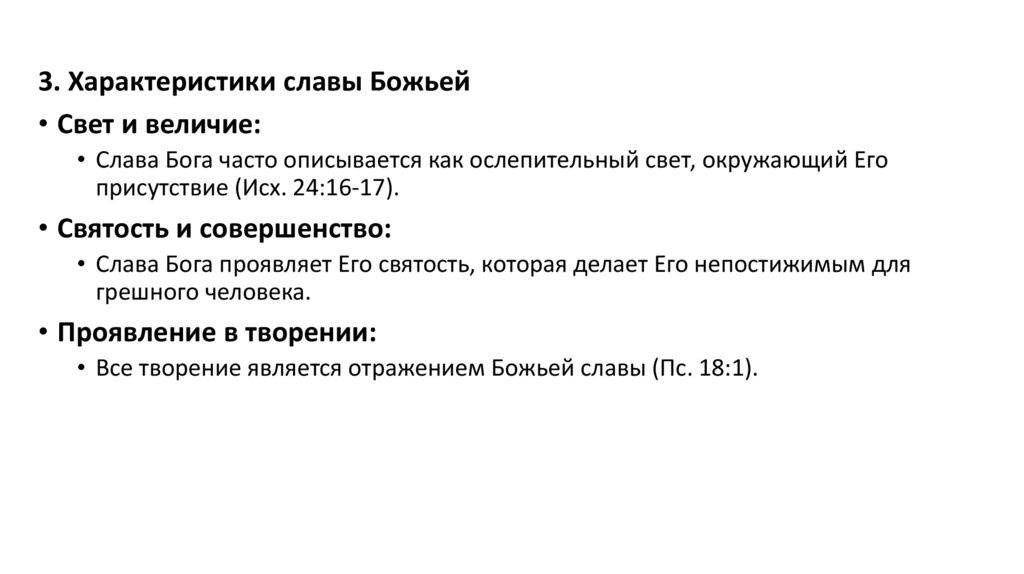 3. Характеристики славы Божьей

• Свет и величие:

• Слава Бога часто описывается как ослепительный свет, окружающий Его присутствие (Исх. 24:16-17).

• Святость и совершенство:

• Слава Бога проявляет Его святость, которая делает Его непостижимым для грешного человека.

• Проявление в творении:

• Все творение является отражением Божьей славы (Пс. 18:1).